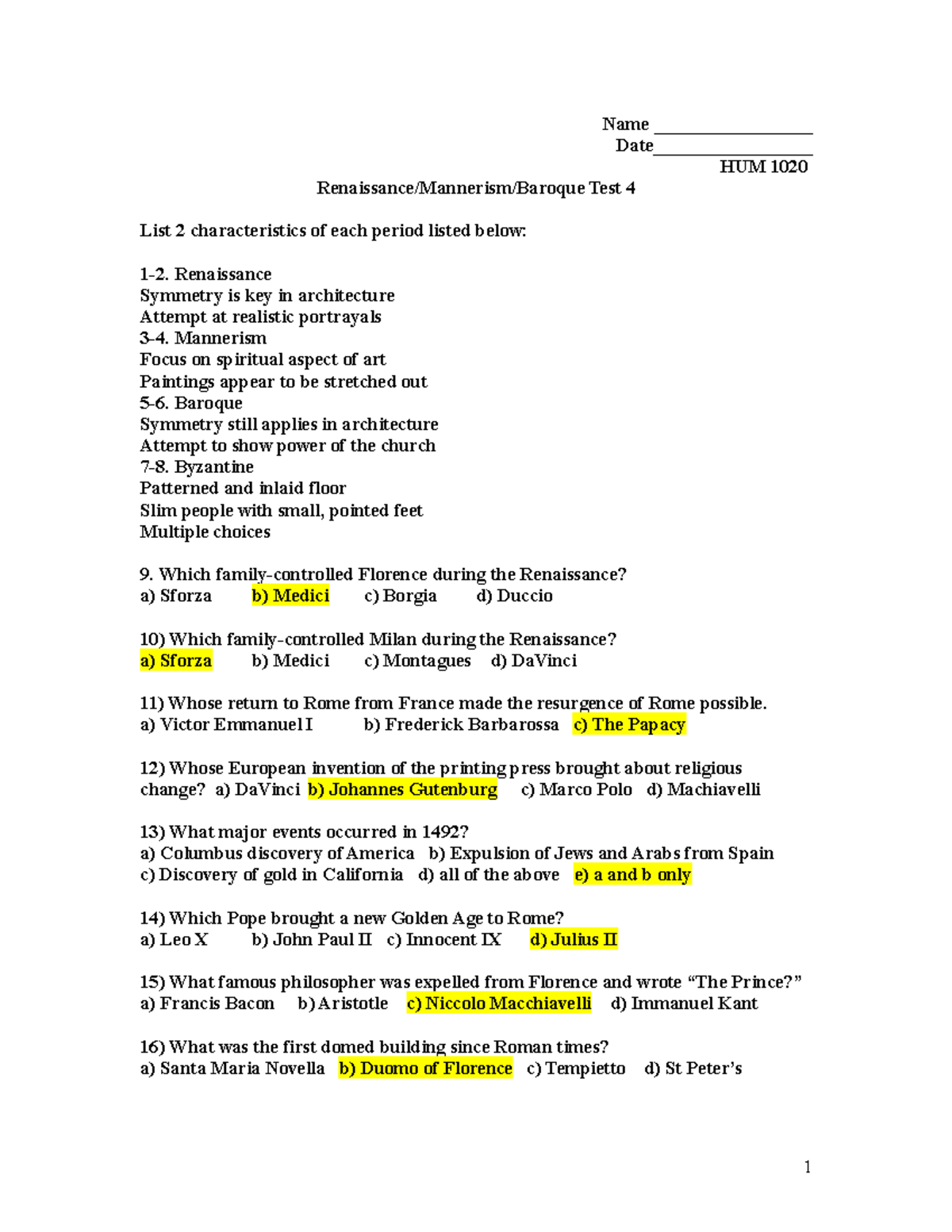 Name ___________________
Date___________________
HUM 1020

Renaissance/Mannerism/Baroque Test 4

List 2 characteristics of each period listed below:

1-2. Renaissance
Symmetry is key in architecture
Attempt at realistic portrayals
3-4. Mannerism
Focus on spiritual aspect of art
Paintings appear to be stretched out
5-6. Baroque
Symmetry still applies in architecture
Attempt to show power of the church
7-8. Byzantine
Patterned and inlaid floor
Slim people with small, pointed feet
Multiple choices

9. Which family-controlled Florence during the Renaissance?
a) Sforza b) Medici c) Borgia d) Duccio

10) Which family-controlled Milan during the Renaissance?
a) Sforza b) Medici c) Montagues d) DaVinci

11) Whose return to Rome from France made the resurgence of Rome possible.
a) Victor Emmanuel I b) Frederick Barbarossa c) The Papacy

12) Whose European invention of the printing press brought about religious change? a) DaVinci b) Johannes Gutenburg c) Marco Polo d) Machiavelli

13) What major events occurred in 1492?
a) Columbus discovery of America b) Expulsion of Jews and Arabs from Spain
c) Discovery of gold in California d) all of the above e) a and b only

14) Which Pope brought a new Golden Age to Rome?
a) Leo X b) John Paul II c) Innocent IX d) Julius II

15) What famous philosopher was expelled from Florence and wrote “The Prince?”
a) Francis Bacon b) Aristotle c) Niccolo Macchiavelli d) Immanuel Kant

16) What was the first domed building since Roman times?
a) Santa Maria Novella b) Duomo of Florence c) Tempietto d) St Peter’s

1